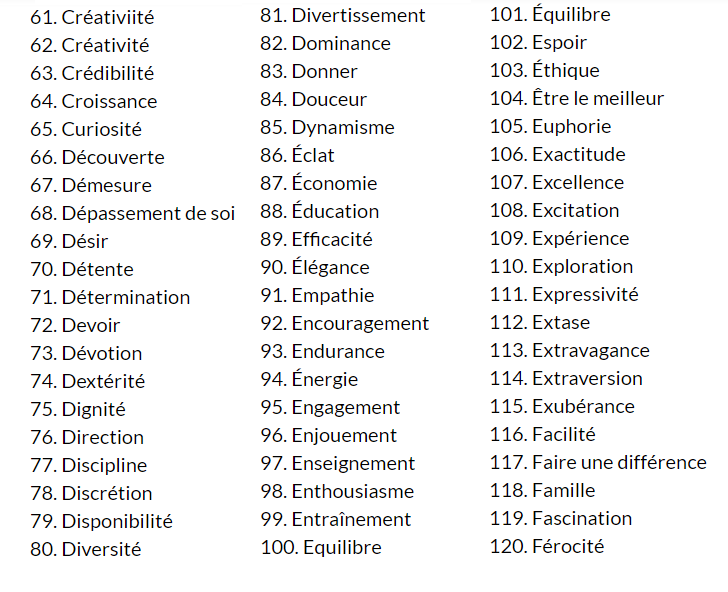 61. Créativiité
62. Créativité
63. Crédibilité
64. Croissance
65. Curiosité
66. Découverte
67. Démesure
68. Dépassement de soi
69. Désir
70. Détente
71. Détermination
72. Devoir
73. Dévotion
74. Dextérité
75. Dignité
76. Direction
77. Discipline
78. Discrétion
79. Disponibilité
80. Diversité

81. Divertissement
82. Dominance
83. Donner
84. Douceur
85. Dynamisme
86. Éclat
87. Économie
88. Éducation
89. Efficacité
90. Élégance
91. Empathie
92. Encouragement
93. Endurance
94. Énergie
95. Engagement
96. Enjouement
97. Enseignement
98. Enthousiasme
99. Entraînement
100. Equilibre

101. Équilibre
102. Espoir
103. Éthique
104. Être le meilleur
105. Euphorie
106. Exactitude
107. Excellence
108. Excitation
109. Expérience
110. Exploration
111. Expressivité
112. Extase
113. Extravagance
114. Extraversion
115. Exubérance
116. Facilité
117. Faire une différence
118. Famille
119. Fascination
120. Férocité